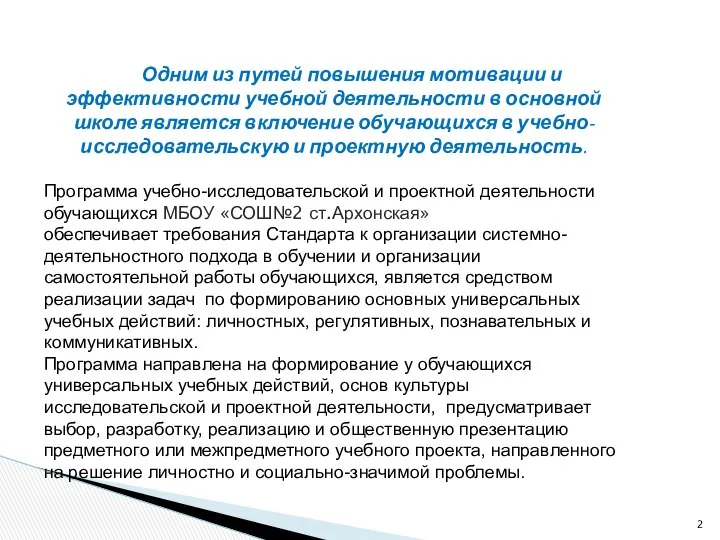 Одним из путей повышения мотивации и эффективности учебной деятельности в основной школе является включение обучающихся в учебно-исследовательскую и проектную деятельность.

Программа учебно-исследовательской и проектной деятельности обучающихся МБОУ «СОШ№2 ст.Архонская»
обеспечивает требования Стандарта к организации системно-деятельностного подхода в обучении и организации самостоятельной работы обучающихся, является средством реализации задач по формированию основных универсальных учебных действий: личностных, регулятивных, познавательных и коммуникативных.
Программа направлена на формирование у обучающихся универсальных учебных действий, основ культуры исследовательской и проектной деятельности, предусматривает выбор, разработку, реализацию и общественную презентацию предметного или межпредметного учебного проекта, направленного на решение личностно и социально-значимой проблемы.

2